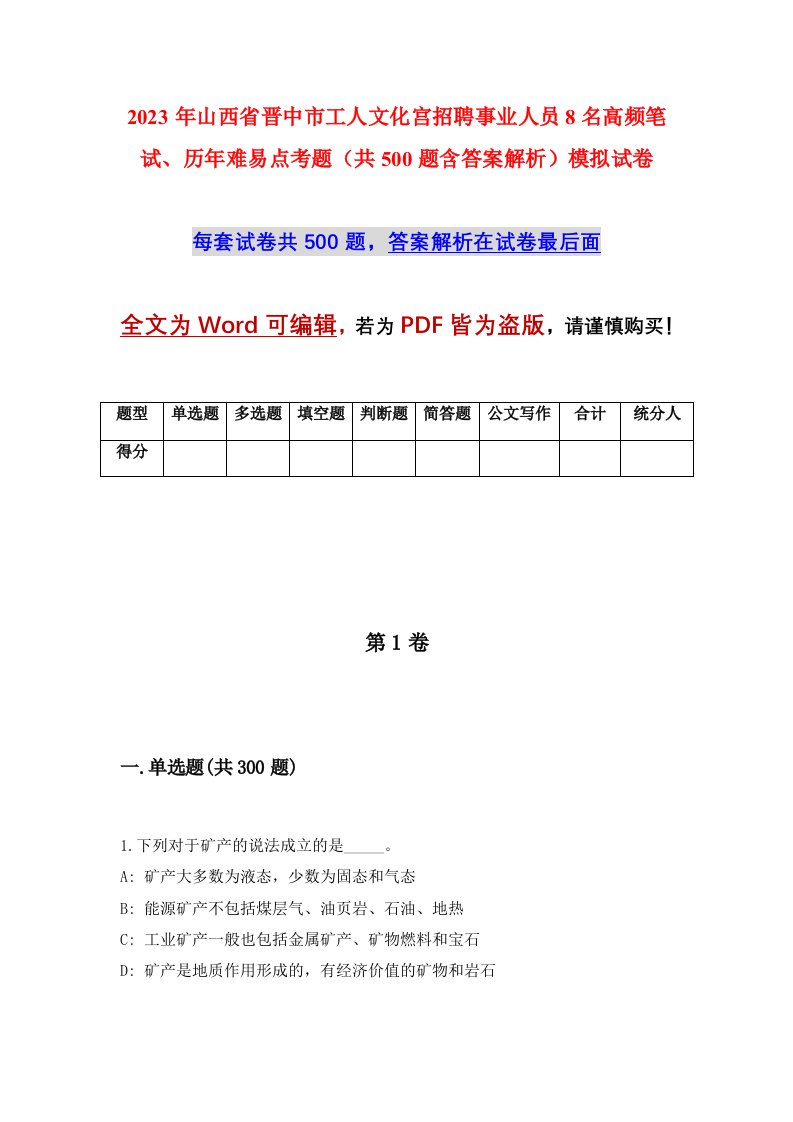 2023 年山西省晋中市工人文化宫招聘事业人员 8 名高频笔试、历年难易点考题（共 500 题含答案解析）模拟试卷

每套试卷共 500 题，答案解析在试卷最后面

全文为 Word 可编辑，若为 PDF 皆为盗版，请谨慎购买！

| 题型 | 单选题 | 多选题 | 填空题 | 判断题 | 简答题 | 公文写作 | 合计 | 统分人 |
|---|---|---|---|---|---|---|---|---|
| 得分 | | | | | | | | |

第 1 卷

一.单选题(共 300 题)

1.下列对于矿产的说法成立的是_____。
A: 矿产大多数为液态，少数为固态和气态
B: 能源矿产不包括煤层气、油页岩、石油、地热
C: 工业矿产一般也包括金属矿产、矿物燃料和宝石
D: 矿产是地质作用形成的，有经济价值的矿物和岩石